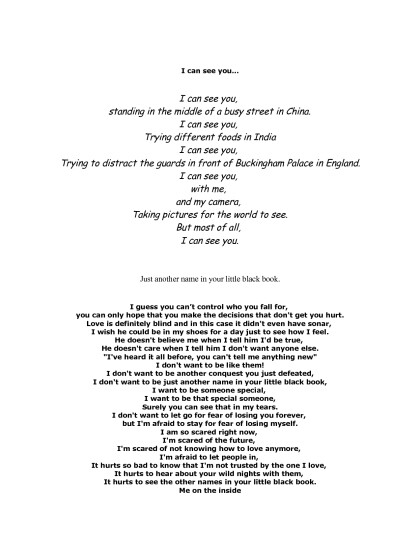 I can see you...

I can see you,
standing in the middle of a busy street in China.
I can see you,
Trying different foods in India
I can see you,
Trying to distract the guards in front of Buckingham Palace in England.
I can see you,
with me,
and my camera,
Taking pictures for the world to see.
But most of all,
I can see you.

Just another name in your little black book.

I guess you can't control who you fall for,
you can only hope that you make the decisions that don't get you hurt.
Love is definitely blind and in this case it didn't even have sonar,
I wish he could be in my shoes for a day just to see how I feel.
He doesn't believe me when I tell him I'd be true,
He doesn't care when I tell him I don't want anyone else.
"I've heard it all before, you can't tell me anything new"
I don't want to be like them!
I don't want to be another conquest you just defeated,
I don't want to be just another name in your little black book,
I want to be someone special,
I want to be that special someone,
Surely you can see that in my tears.
I don't want to let go for fear of losing you forever,
but I'm afraid to stay for fear of losing myself.
I am so scared right now,
I'm scared of the future,
I'm scared of not knowing how to love anymore,
I'm afraid to let people in,
It hurts so bad to know that I'm not trusted by the one I love,
It hurts to hear about your wild nights with them,
It hurts to see the other names in your little black book.
Me on the inside